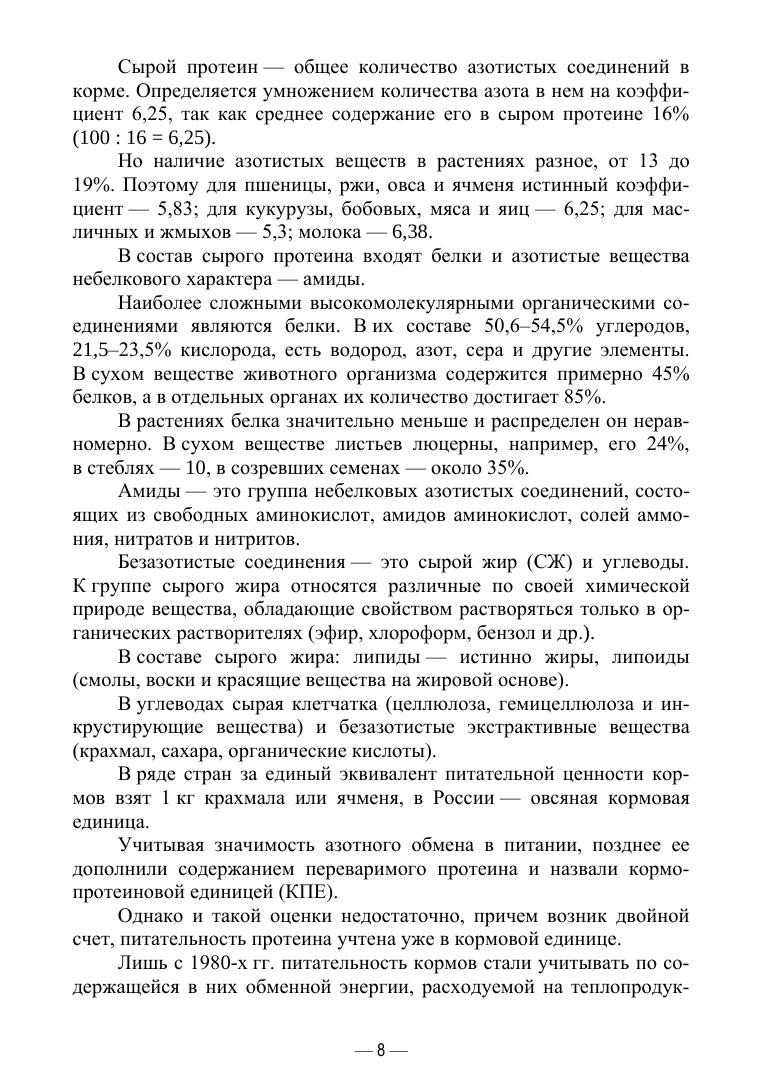 Сырой протеин — общее количество азотистых соединений в корме. Определяется умножением количества азота в нем на коэффициент 6,25, так как среднее содержание его в сыром протеине 16% (100 : 16 = 6,25).

Но наличие азотистых веществ в растениях разное, от 13 до 19%. Поэтому для пшеницы, ржи, овса и ячменя истинный коэффициент — 5,83; для кукурузы, бобовых, мяса и яиц — 6,25; для масличных и жмыхов — 5,3; молока — 6,38.

В состав сырого протеина входят белки и азотистые вещества небелкового характера — амиды.

Наиболее сложными высокомолекулярными органическими соединениями являются белки. В их составе 50,6–54,5% углеродов, 21,5–23,5% кислорода, есть водород, азот, сера и другие элементы. В сухом веществе животного организма содержится примерно 45% белков, а в отдельных органах их количество достигает 85%.

В растениях белка значительно меньше и распределен он неравномерно. В сухом веществе листьев люцерны, например, его 24%, в стеблях — 10, в созревших семенах — около 35%.

Амиды — это группа небелковых азотистых соединений, состоящих из свободных аминокислот, амидов аминокислот, солей аммония, нитратов и нитритов.

Безазотистые соединения — это сырой жир (СЖ) и углеводы. К группе сырого жира относятся различные по своей химической природе вещества, обладающие свойством растворяться только в органических растворителях (эфир, хлороформ, бензол и др.).

В составе сырого жира: липиды — истинно жиры, липоиды (смолы, воски и красящие вещества на жировой основе).

В углеводах сырая клетчатка (целлюлоза, гемицеллюлоза и инкрустирующие вещества) и безазотистые экстрактивные вещества (крахмал, сахара, органические кислоты).

В ряде стран за единый эквивалент питательной ценности кормов взят 1 кг крахмала или ячменя, в России — овсяная кормовая единица.

Учитывая значимость азотного обмена в питании, позднее ее дополнили содержанием переваримого протеина и назвали кормопротеиновой единицей (КПЕ).

Однако и такой оценки недостаточно, причем возник двойной счет, питательность протеина учтена уже в кормовой единице.

Лишь с 1980-х гг. питательность кормов стали учитывать по содержащейся в них обменной энергии, расходуемой на теплопродук-

— 8 —